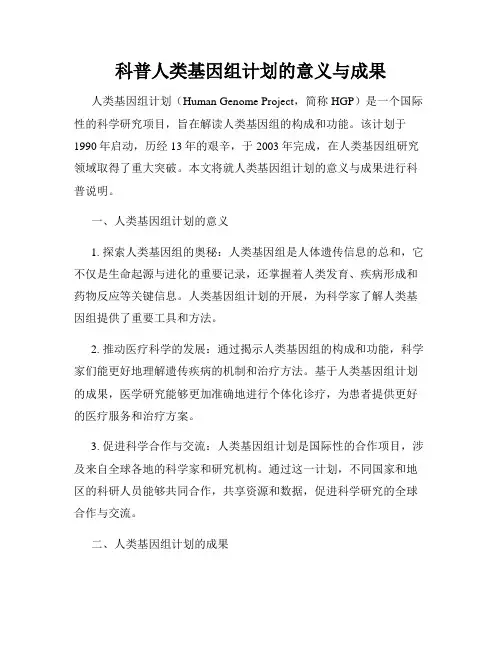 科普人类基因组计划的意义与成果

人类基因组计划（Human Genome Project，简称 HGP）是一个国际性的科学研究项目，旨在解读人类基因组的构成和功能。该计划于1990年启动，历经13年的艰辛，于2003年完成，在人类基因组研究领域取得了重大突破。本文将就人类基因组计划的意义与成果进行科普说明。

一、人类基因组计划的意义

1. 探索人类基因组的奥秘：人类基因组是人体遗传信息的总和，它不仅是生命起源与进化的重要记录，还掌握着人类发育、疾病形成和药物反应等关键信息。人类基因组计划的开展，为科学家了解人类基因组提供了重要工具和方法。

2. 推动医疗科学的发展：通过揭示人类基因组的构成和功能，科学家们能更好地理解遗传疾病的机制和治疗方法。基于人类基因组计划的成果，医学研究能够更加准确地进行个体化诊疗，为患者提供更好的医疗服务和治疗方案。

3. 促进科学合作与交流：人类基因组计划是国际性的合作项目，涉及来自全球各地的科学家和研究机构。通过这一计划，不同国家和地区的科研人员能够共同合作，共享资源和数据，促进科学研究的全球合作与交流。

二、人类基因组计划的成果